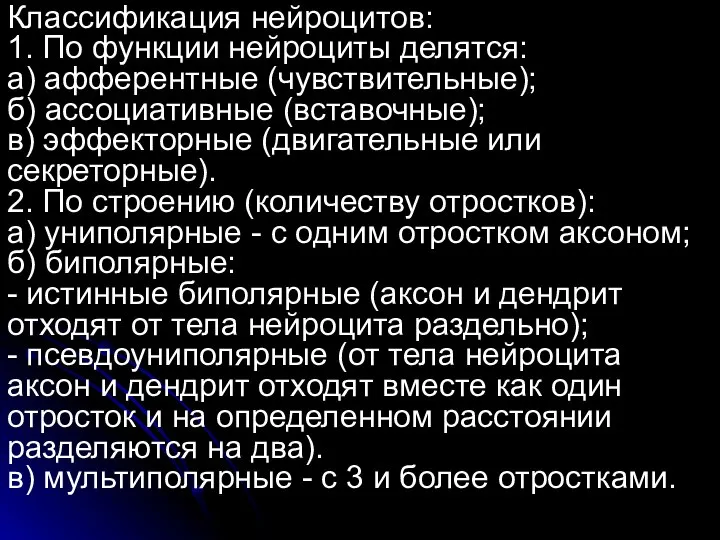 Классификация нейроцитов:
1. По функции нейроциты делятся:
а) афферентные (чувствительные);
б) ассоциативные (вставочные);
в) эффекторные (двигательные или секреторные).
2. По строению (количеству отростков):
а) униполярные - с одним отростком аксоном;
б) биполярные:
- истинные биполярные (аксон и дендрит отходят от тела нейроцита раздельно);
- псевдоуниполярные (от тела нейроцита аксон и дендрит отходят вместе как один отросток и на определенном расстоянии разделяются на два).
в) мультиполярные - с 3 и более отростками.